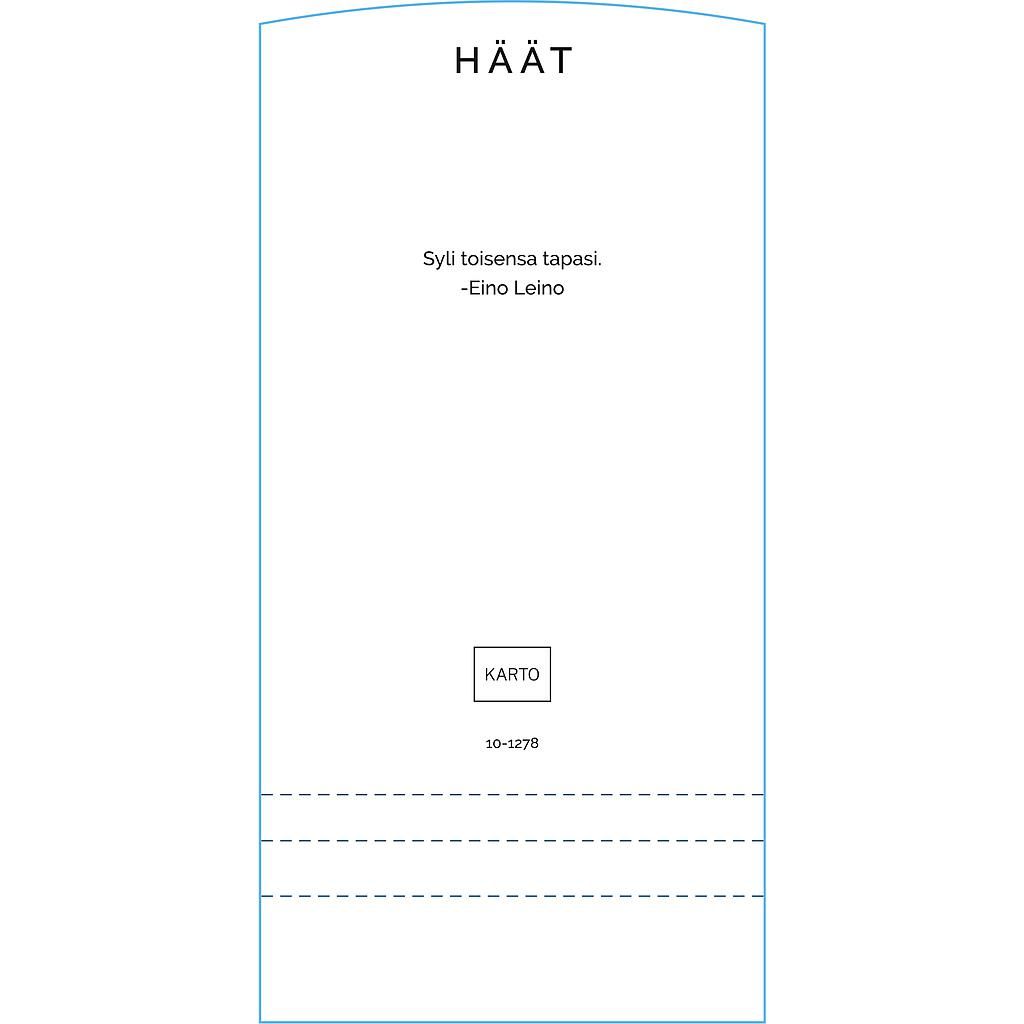 HÄÄT

Syli toisensa tapasi.
-Eino Leino

KARTO

10-1278